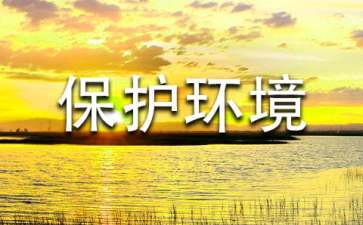 保护环境